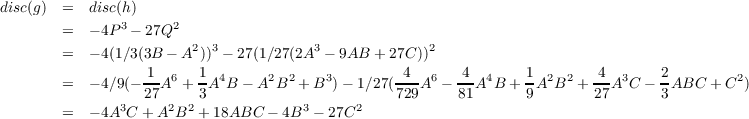 $disc(g) = disc(h)$
$= -4P^3 - 27Q^2$
$= -4(1/3(3B - A^2))^3 - 27(1/27(2A^3 - 9AB + 27C))^2$
$= -4/9(-\frac{1}{27}A^6 + \frac{1}{3}A^4B - A^2B^2 + B^3) - 1/27(\frac{4}{729}A^6 - \frac{4}{81}A^4B + \frac{1}{9}A^2B^2 + \frac{4}{27}A^3C - \frac{2}{3}ABC + C^2)$
$= -4A^3C + A^2B^2 + 18ABC - 4B^3 - 27C^2$